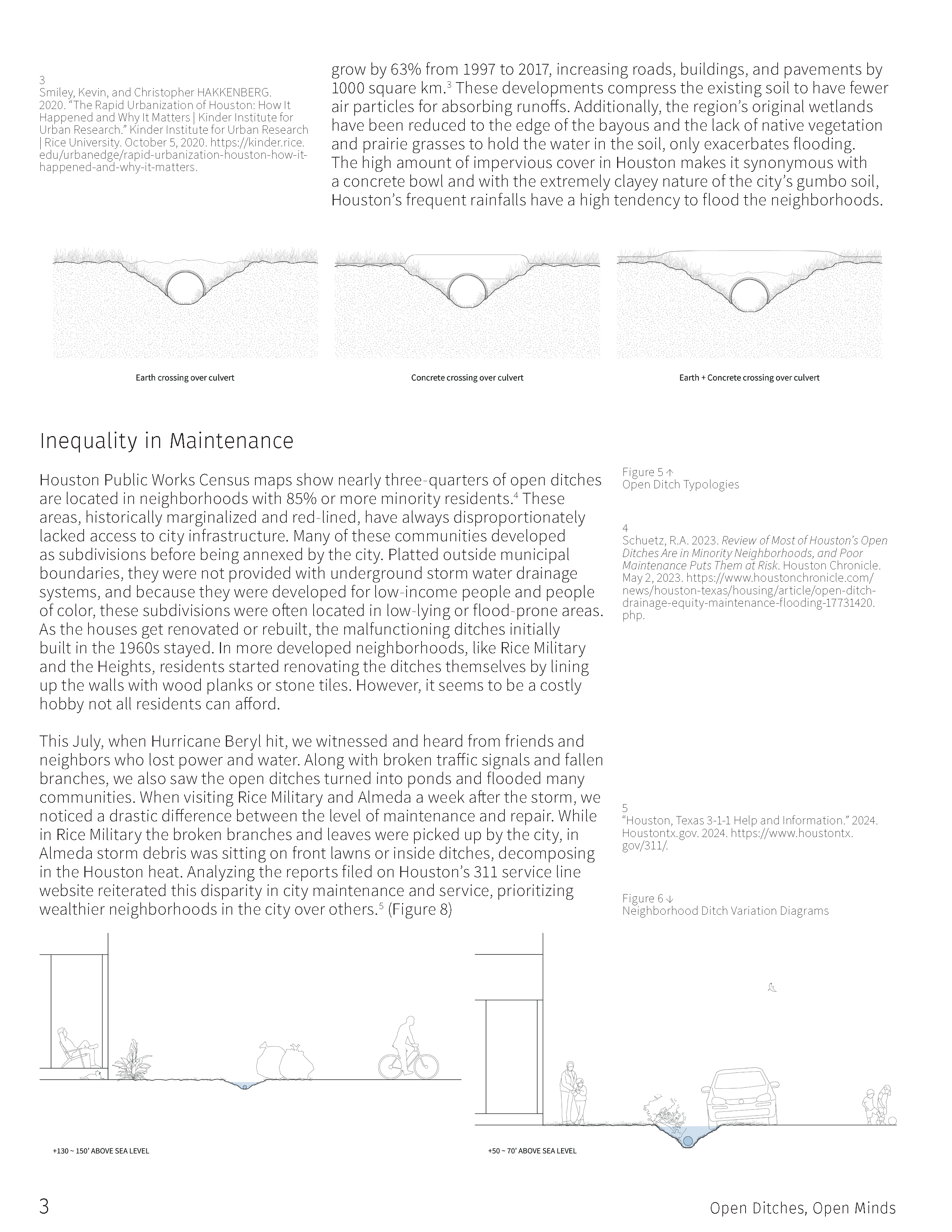 3
Smiley, Kevin, and Christopher HAKKENBERG. 2020. "The Rapid Urbanization of Houston: How It Happened and Why It Matters | Kinder Institute for Urban Research." Kinder Institute for Urban Research | Rice University. October 5, 2020. https://kinder.rice.edu/urbanedge/rapid-urbanization-houston-how-it-happened-and-why-it-matters.

grow by 63% from 1997 to 2017, increasing roads, buildings, and pavements by 1000 square km.$^3$ These developments compress the existing soil to have fewer air particles for absorbing runoffs. Additionally, the region's original wetlands have been reduced to the edge of the bayous and the lack of native vegetation and prairie grasses to hold the water in the soil, only exacerbates flooding. The high amount of impervious cover in Houston makes it synonymous with a concrete bowl and with the extremely clayey nature of the city's gumbo soil, Houston's frequent rainfalls have a high tendency to flood the neighborhoods.

Earth crossing over culvert

Concrete crossing over culvert

Earth + Concrete crossing over culvert

Inequality in Maintenance

Houston Public Works Census maps show nearly three-quarters of open ditches are located in neighborhoods with 85% or more minority residents.$^4$ These areas, historically marginalized and red-lined, have always disproportionately lacked access to city infrastructure. Many of these communities developed as subdivisions before being annexed by the city. Platted outside municipal boundaries, they were not provided with underground storm water drainage systems, and because they were developed for low-income people and people of color, these subdivisions were often located in low-lying or flood-prone areas. As the houses get renovated or rebuilt, the malfunctioning ditches initially built in the 1960s stayed. In more developed neighborhoods, like Rice Military and the Heights, residents started renovating the ditches themselves by lining up the walls with wood planks or stone tiles. However, it seems to be a costly hobby not all residents can afford.

This July, when Hurricane Beryl hit, we witnessed and heard from friends and neighbors who lost power and water. Along with broken traffic signals and fallen branches, we also saw the open ditches turned into ponds and flooded many communities. When visiting Rice Military and Almeda a week after the storm, we noticed a drastic difference between the level of maintenance and repair. While in Rice Military the broken branches and leaves were picked up by the city, in Almeda storm debris was sitting on front lawns or inside ditches, decomposing in the Houston heat. Analyzing the reports filed on Houston's 311 service line website reiterated this disparity in city maintenance and service, prioritizing wealthier neighborhoods in the city over others.$^5$ (Figure 8)

Figure 5 ↑
Open Ditch Typologies

4
Schuetz, R.A. 2023. Review of Most of Houston's Open Ditches Are in Minority Neighborhoods, and Poor Maintenance Puts Them at Risk. Houston Chronicle. May 2, 2023. https://www.houstonchronicle.com/news/houston-texas/housing/article/open-ditch-drainage-equity-maintenance-flooding-17731420.php.

5
"Houston, Texas 3-1-1 Help and Information." 2024. Houstontx.gov. 2024. https://www.houstontx.gov/311/.

Figure 6 ↓
Neighborhood Ditch Variation Diagrams

+130 ~ 150' ABOVE SEA LEVEL

+50 ~ 70' ABOVE SEA LEVEL

3

Open Ditches, Open Minds